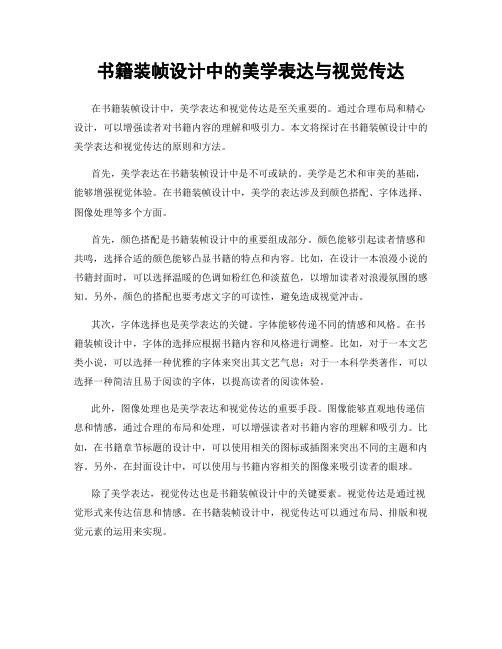 书籍装帧设计中的美学表达与视觉传达

在书籍装帧设计中，美学表达和视觉传达是至关重要的。通过合理布局和精心设计，可以增强读者对书籍内容的理解和吸引力。本文将探讨在书籍装帧设计中的美学表达和视觉传达的原则和方法。

首先，美学表达在书籍装帧设计中是不可或缺的。美学是艺术和审美的基础，能够增强视觉体验。在书籍装帧设计中，美学的表达涉及到颜色搭配、字体选择、图像处理等多个方面。

首先，颜色搭配是书籍装帧设计中的重要组成部分。颜色能够引起读者情感和共鸣，选择合适的颜色能够凸显书籍的特点和内容。比如，在设计一本浪漫小说的书籍封面时，可以选择温暖的色调如粉红色和淡蓝色，以增加读者对浪漫氛围的感知。另外，颜色的搭配也要考虑文字的可读性，避免造成视觉冲击。

其次，字体选择也是美学表达的关键。字体能够传递不同的情感和风格。在书籍装帧设计中，字体的选择应根据书籍内容和风格进行调整。比如，对于一本文艺类小说，可以选择一种优雅的字体来突出其文艺气息；对于一本科学类著作，可以选择一种简洁且易于阅读的字体，以提高读者的阅读体验。

此外，图像处理也是美学表达和视觉传达的重要手段。图像能够直观地传递信息和情感，通过合理的布局和处理，可以增强读者对书籍内容的理解和吸引力。比如，在书籍章节标题的设计中，可以使用相关的图标或插图来突出不同的主题和内容。另外，在封面设计中，可以使用与书籍内容相关的图像来吸引读者的眼球。

除了美学表达，视觉传达也是书籍装帧设计中的关键要素。视觉传达是通过视觉形式来传达信息和情感。在书籍装帧设计中，视觉传达可以通过布局、排版和视觉元素的运用来实现。